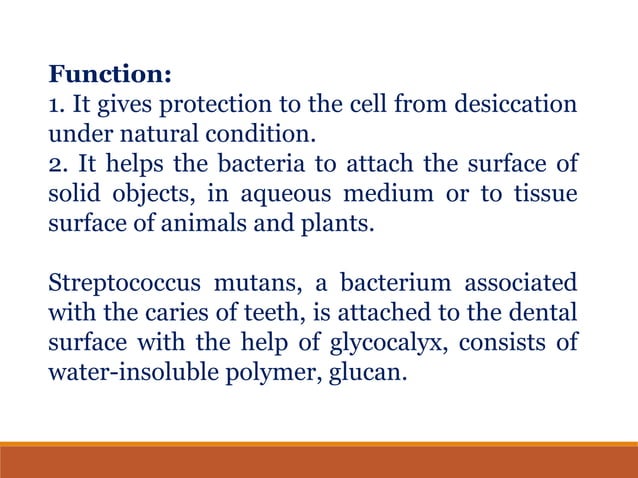 **Function:**
1. It gives protection to the cell from desiccation under natural condition.
2. It helps the bacteria to attach the surface of solid objects, in aqueous medium or to tissue surface of animals and plants.

Streptococcus mutans, a bacterium associated with the caries of teeth, is attached to the dental surface with the help of glycocalyx, consists of water-insoluble polymer, glucan.